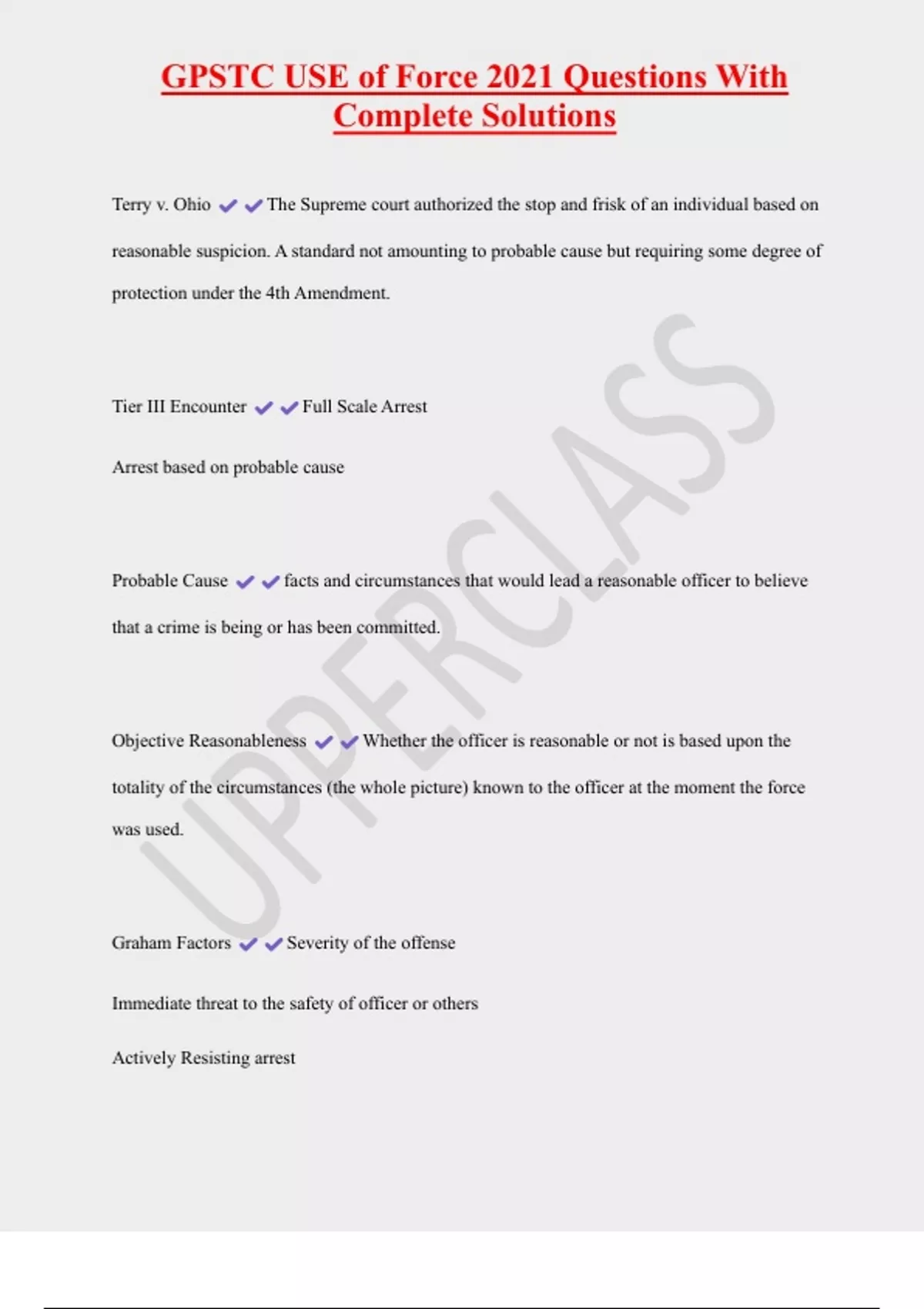 GPSTC USE of Force 2021 Questions With Complete Solutions

Terry v. Ohio ✔✔The Supreme court authorized the stop and frisk of an individual based on reasonable suspicion. A standard not amounting to probable cause but requiring some degree of protection under the 4th Amendment.

Tier III Encounter ✔✔Full Scale Arrest

Arrest based on probable cause

Probable Cause ✔✔facts and circumstances that would lead a reasonable officer to believe that a crime is being or has been committed.

Objective Reasonableness ✔✔Whether the officer is reasonable or not is based upon the totality of the circumstances (the whole picture) known to the officer at the moment the force was used.

Graham Factors ✔✔Severity of the offense

Immediate threat to the safety of officer or others

Actively Resisting arrest

UPPERCLASS